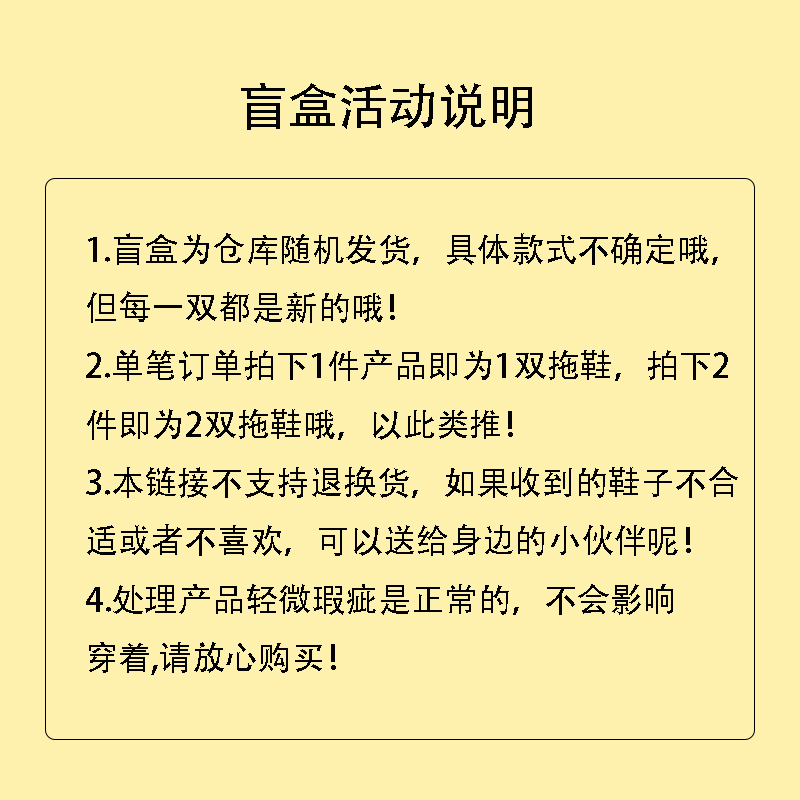 盲盒活动说明

1.盲盒为仓库随机发货，具体款式不确定哦，但每一双都是新的哦！

2.单笔订单拍下1件产品即为1双拖鞋，拍下2件即为2双拖鞋哦，以此类推！

3.本链接不支持退换货，如果收到的鞋子不合适或者不喜欢，可以送给身边的小伙伴呢！

4.处理产品轻微瑕疵是正常的，不会影响穿着,请放心购买！